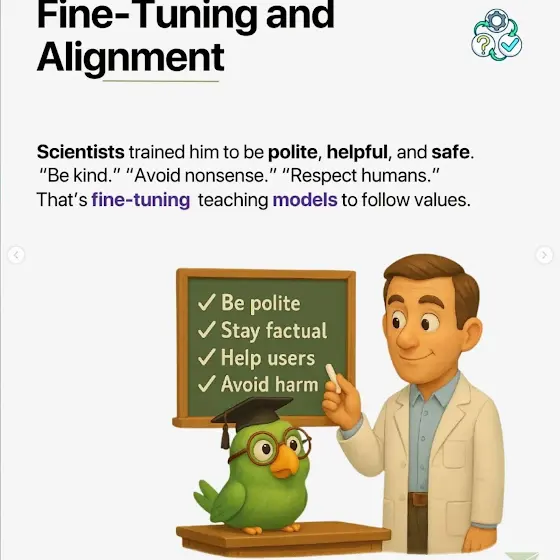 Fine-Tuning and Alignment

Scientists trained him to be polite, helpful, and safe. "Be kind." "Avoid nonsense." "Respect humans." That's fine-tuning teaching models to follow values.

✓ Be polite
✓ Stay factual
✓ Help users
✓ Avoid harm